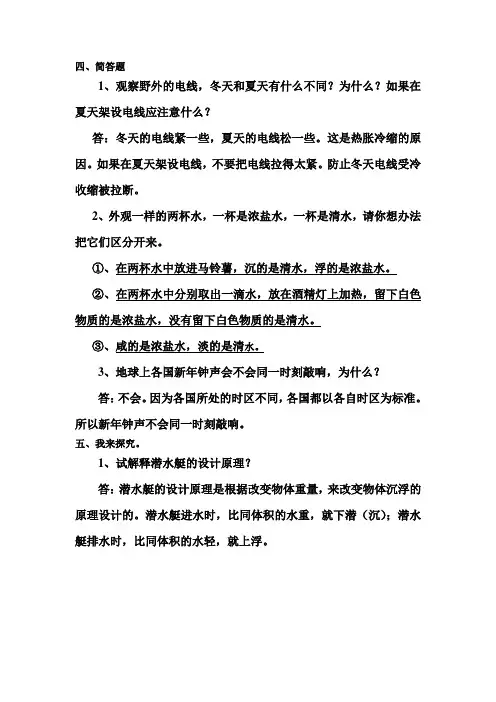 四、简答题

1、观察野外的电线，冬天和夏天有什么不同？为什么？如果在夏天架设电线应注意什么？

答：冬天的电线紧一些，夏天的电线松一些。这是热胀冷缩的原因。如果在夏天架设电线，不要把电线拉得太紧。防止冬天电线受冷收缩被拉断。

2、外观一样的两杯水，一杯是浓盐水，一杯是清水，请你想办法把它们区分开来。

①、在两杯水中放进马铃薯，沉的是清水，浮的是浓盐水。

②、在两杯水中分别取出一滴水，放在酒精灯上加热，留下白色物质的是浓盐水，没有留下白色物质的是清水。

③、咸的是浓盐水，淡的是清水。

3、地球上各国新年钟声会不会同一时刻敲响，为什么？

答：不会。因为各国所处的时区不同，各国都以各自时区为标准。所以新年钟声不会同一时刻敲响。

五、我来探究。

1、试解释潜水艇的设计原理？

答：潜水艇的设计原理是根据改变物体重量，来改变物体沉浮的原理设计的。潜水艇进水时，比同体积的水重，就下潜（沉）；潜水艇排水时，比同体积的水轻，就上浮。